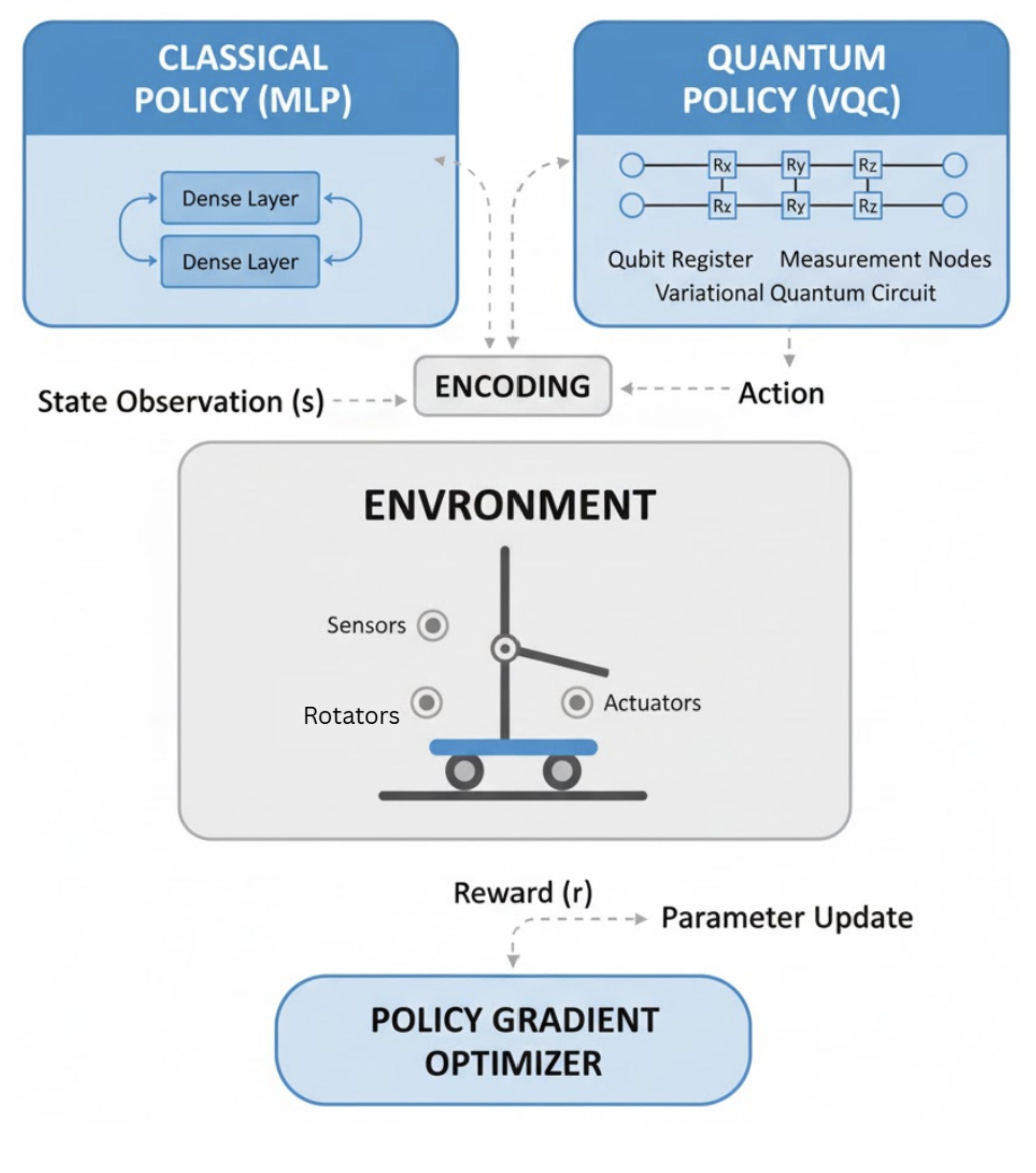 CLASSICAL POLICY (MLP)

Dense Layer

Dense Layer

QUANTUM POLICY (VQC)

Rx Ry Rz
Rx Ry Rz

Qubit Register Measurement Nodes
Variational Quantum Circuit

State Observation (s)

ENCODING

Action

ENVRONMENT

Sensors

Rotators

Actuators

Reward (r)

Parameter Update

POLICY GRADIENT OPTIMIZER